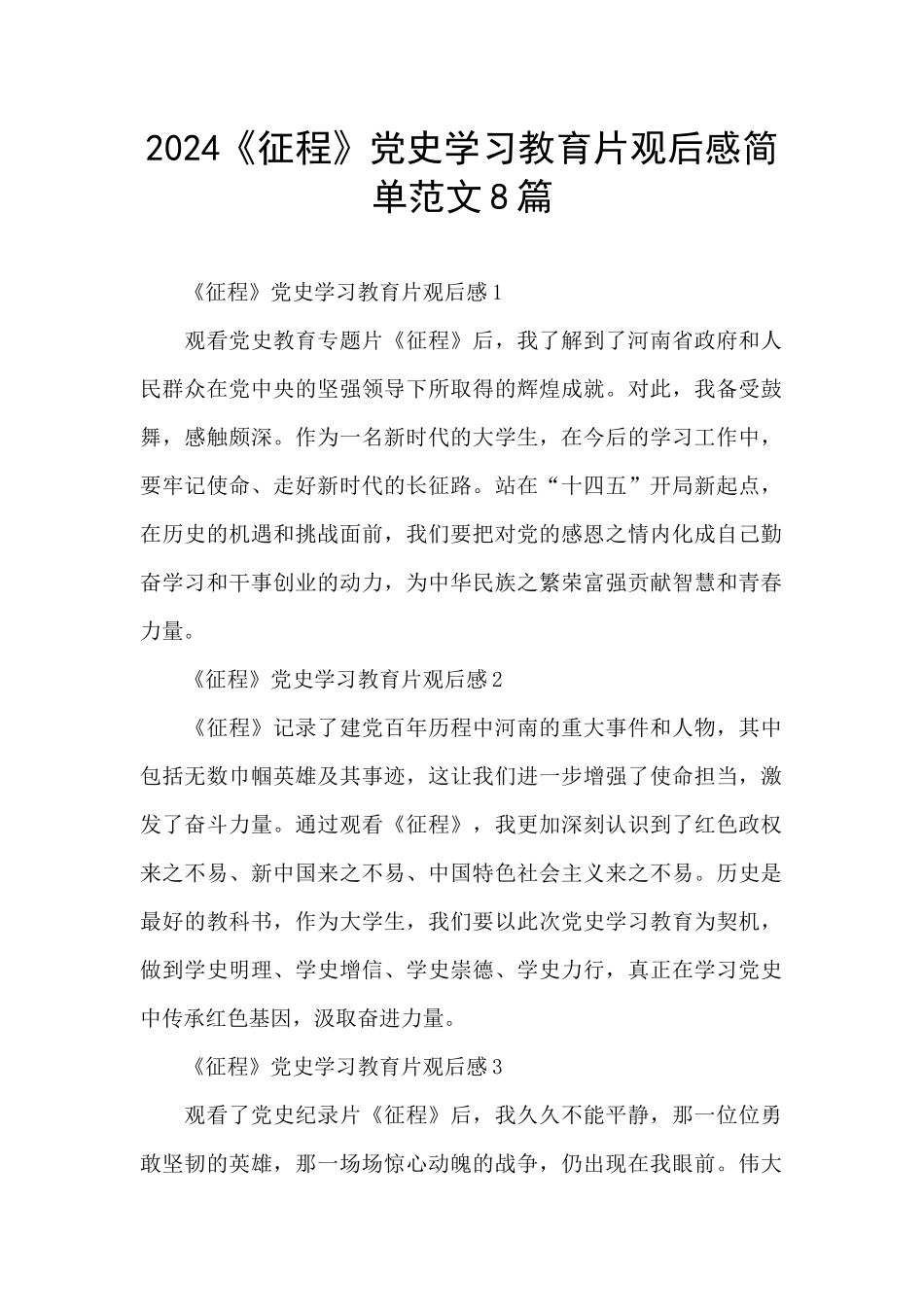 2024《征程》党史学习教育片观后感简单范文8篇

《征程》党史学习教育片观后感1

观看党史教育专题片《征程》后，我了解到了河南省政府和人民群众在党中央的坚强领导下所取得的辉煌成就。对此，我备受鼓舞，感触颇深。作为一名新时代的大学生，在今后的学习工作中，要牢记使命、走好新时代的长征路。站在“十四五”开局新起点，在历史的机遇和挑战面前，我们要把对党的感恩之情内化成自己勤奋学习和干事创业的动力，为中华民族之繁荣富强贡献智慧和青春力量。

《征程》党史学习教育片观后感2

《征程》记录了建党百年历程中河南的重大事件和人物，其中包括无数巾帼英雄及其事迹，这让我们进一步增强了使命担当，激发了奋斗力量。通过观看《征程》，我更加深刻认识到了红色政权来之不易、新中国来之不易、中国特色社会主义来之不易。历史是最好的教科书，作为大学生，我们要以此次党史学习教育为契机，做到学史明理、学史增信、学史崇德、学史力行，真正在学习党史中传承红色基因，汲取奋进力量。

《征程》党史学习教育片观后感3

观看了党史纪录片《征程》后，我久久不能平静，那一位位勇敢坚韧的英雄，那一场场惊心动魄的战争，仍出现在我眼前。伟大